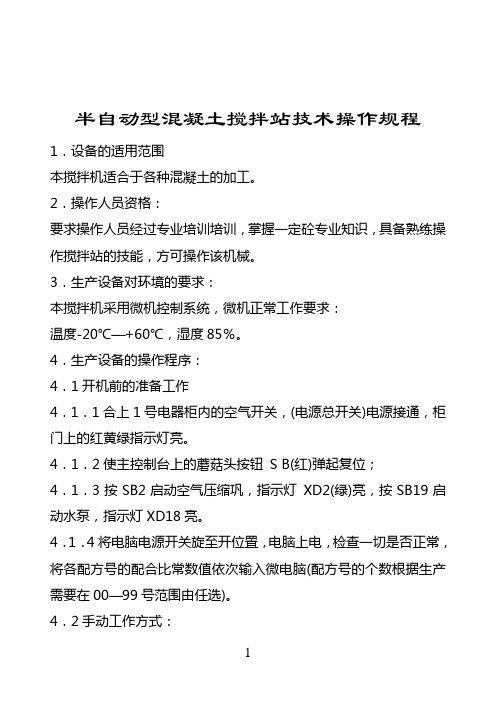 半自动型混凝土搅拌站技术操作规程

1．设备的适用范围

本搅拌机适合于各种混凝土的加工。

2．操作人员资格：

要求操作人员经过专业培训培训，掌握一定砼专业知识，具备熟练操作搅拌站的技能，方可操作该机械。

3．生产设备对环境的要求：

本搅拌机采用微机控制系统，微机正常工作要求：

温度-20℃—+60℃，湿度 85%。

4．生产设备的操作程序：

4．1 开机前的准备工作

4．1．1 合上 1 号电器柜内的空气开关，(电源总开关)电源接通，柜门上的红黄绿指示灯亮。

4．1．2 使主控制台上的蘑菇头按钮 S B(红)弹起复位；

4．1．3 按 SB2 启动空气压缩巩，指示灯 XD2(绿)亮，按 SB19 启动水泵，指示灯 XD18 亮。

4．1．4 将电脑电源开关旋至开位置，电脑上电，检查一切是否正常，将各配方号的配合比常数值依次输入微电脑(配方号的个数根据生产需要在 00—99 号范围由任选)。

4．2 手动工作方式：

1